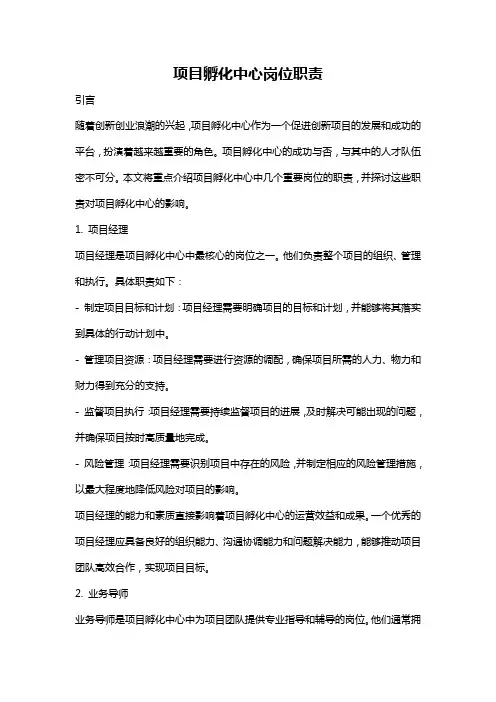 项目孵化中心岗位职责

引言

随着创新创业浪潮的兴起，项目孵化中心作为一个促进创新项目的发展和成功的平台，扮演着越来越重要的角色。项目孵化中心的成功与否，与其中的人才队伍密不可分。本文将重点介绍项目孵化中心中几个重要岗位的职责，并探讨这些职责对项目孵化中心的影响。

1. 项目经理

项目经理是项目孵化中心中最核心的岗位之一。他们负责整个项目的组织、管理和执行。具体职责如下：

- 制定项目目标和计划：项目经理需要明确项目的目标和计划，并能够将其落实到具体的行动计划中。

- 管理项目资源：项目经理需要进行资源的调配，确保项目所需的人力、物力和财力得到充分的支持。

- 监督项目执行：项目经理需要持续监督项目的进展，及时解决可能出现的问题，并确保项目按时高质量地完成。

- 风险管理：项目经理需要识别项目中存在的风险，并制定相应的风险管理措施，以最大程度地降低风险对项目的影响。

项目经理的能力和素质直接影响着项目孵化中心的运营效益和成果。一个优秀的项目经理应具备良好的组织能力、沟通协调能力和问题解决能力，能够推动项目团队高效合作，实现项目目标。

2. 业务导师

业务导师是项目孵化中心中为项目团队提供专业指导和辅导的岗位。他们通常拥